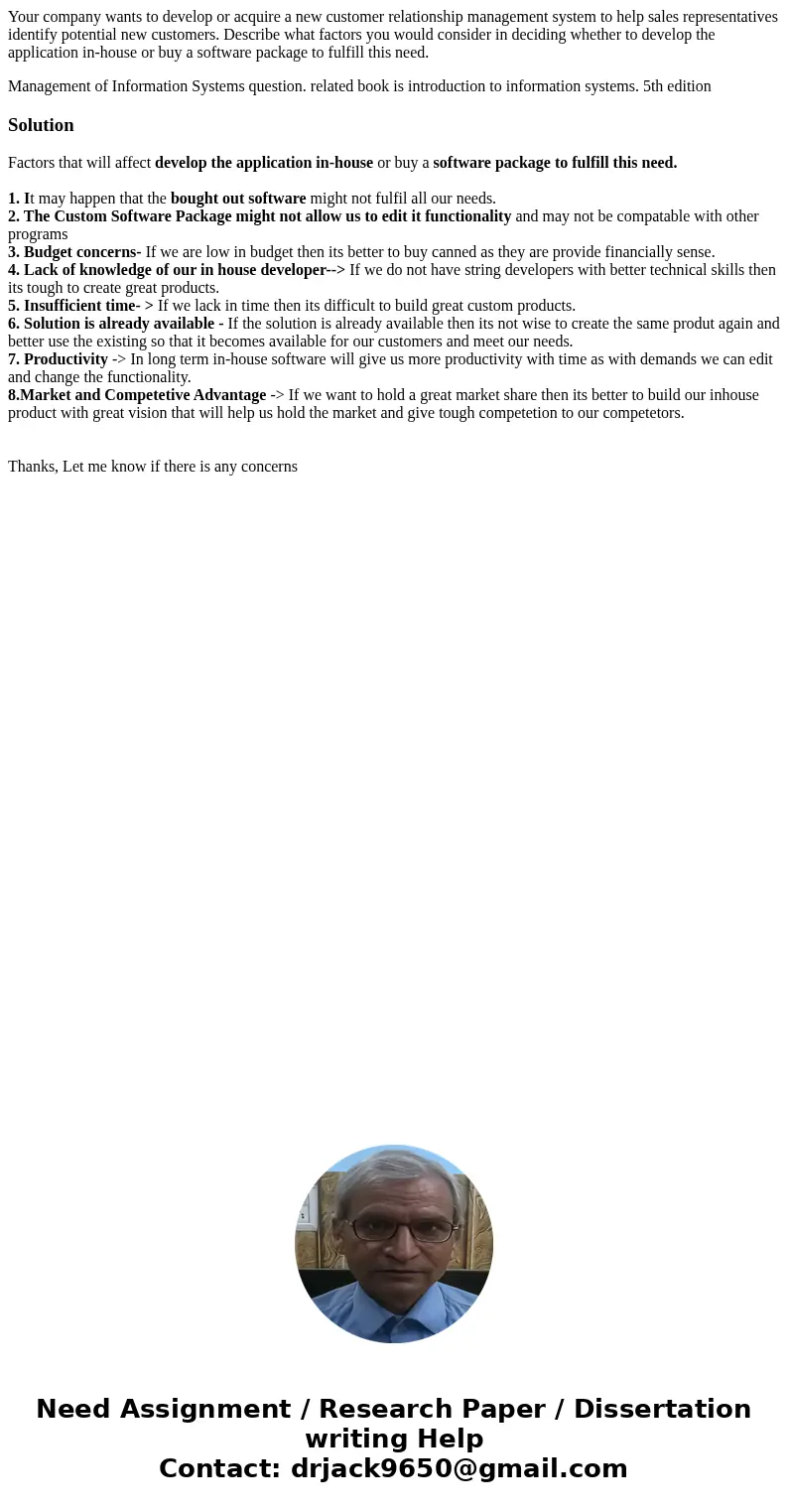 Your company wants to develop or acquire a new customer relationship management system to help sales representatives identify potential new customers. Describe what factors you would consider in deciding whether to develop the application in-house or buy a software package to fulfill this need.

Management of Information Systems question. related book is introduction to information systems. 5th edition

Solution

Factors that will affect develop the application in-house or buy a software package to fulfill this need.

1. It may happen that the bought out software might not fulfil all our needs.
2. The Custom Software Package might not allow us to edit it functionality and may not be compatable with other programs
3. Budget concerns- If we are low in budget then its better to buy canned as they are provide financially sense.
4. Lack of knowledge of our in house developer--> If we do not have string developers with better technical skills then its tough to create great products.
5. Insufficient time- > If we lack in time then its difficult to build great custom products.
6. Solution is already available - If the solution is already available then its not wise to create the same produt again and better use the existing so that it becomes available for our customers and meet our needs.
7. Productivity -> In long term in-house software will give us more productivity with time as with demands we can edit and change the functionality.
8.Market and Competetive Advantage -> If we want to hold a great market share then its better to build our inhouse product with great vision that will help us hold the market and give tough competetion to our competetors.

Thanks, Let me know if there is any concerns

Need Assignment / Research Paper / Dissertation writing Help
Contact: drjack9650@gmail.com